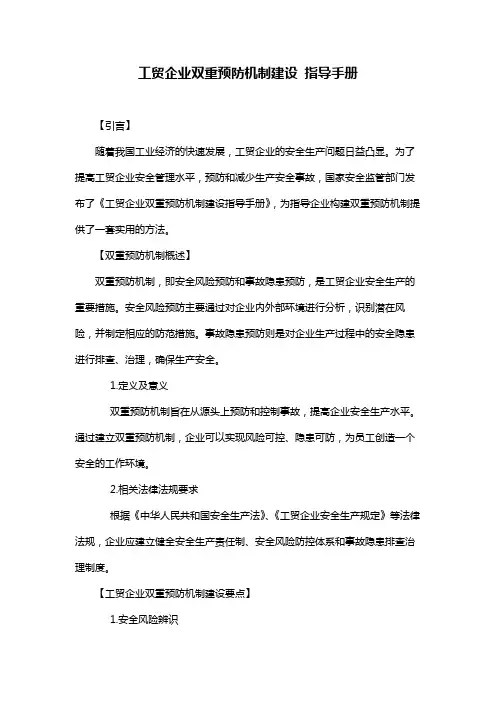 工贸企业双重预防机制建设 指导手册

【引言】

随着我国工业经济的快速发展，工贸企业的安全生产问题日益凸显。为了提高工贸企业安全管理水平，预防和减少生产安全事故，国家安全监管部门发布了《工贸企业双重预防机制建设指导手册》，为指导企业构建双重预防机制提供了一套实用的方法。

【双重预防机制概述】

双重预防机制，即安全风险预防和事故隐患预防，是工贸企业安全生产的重要措施。安全风险预防主要通过对企业内外部环境进行分析，识别潜在风险，并制定相应的防范措施。事故隐患预防则是对企业生产过程中的安全隐患进行排查、治理，确保生产安全。

1.定义及意义

双重预防机制旨在从源头上预防和控制事故，提高企业安全生产水平。通过建立双重预防机制，企业可以实现风险可控、隐患可防，为员工创造一个安全的工作环境。

2.相关法律法规要求

根据《中华人民共和国安全生产法》、《工贸企业安全生产规定》等法律法规，企业应建立健全安全生产责任制、安全风险防控体系和事故隐患排查治理制度。

【工贸企业双重预防机制建设要点】

1.安全风险辨识